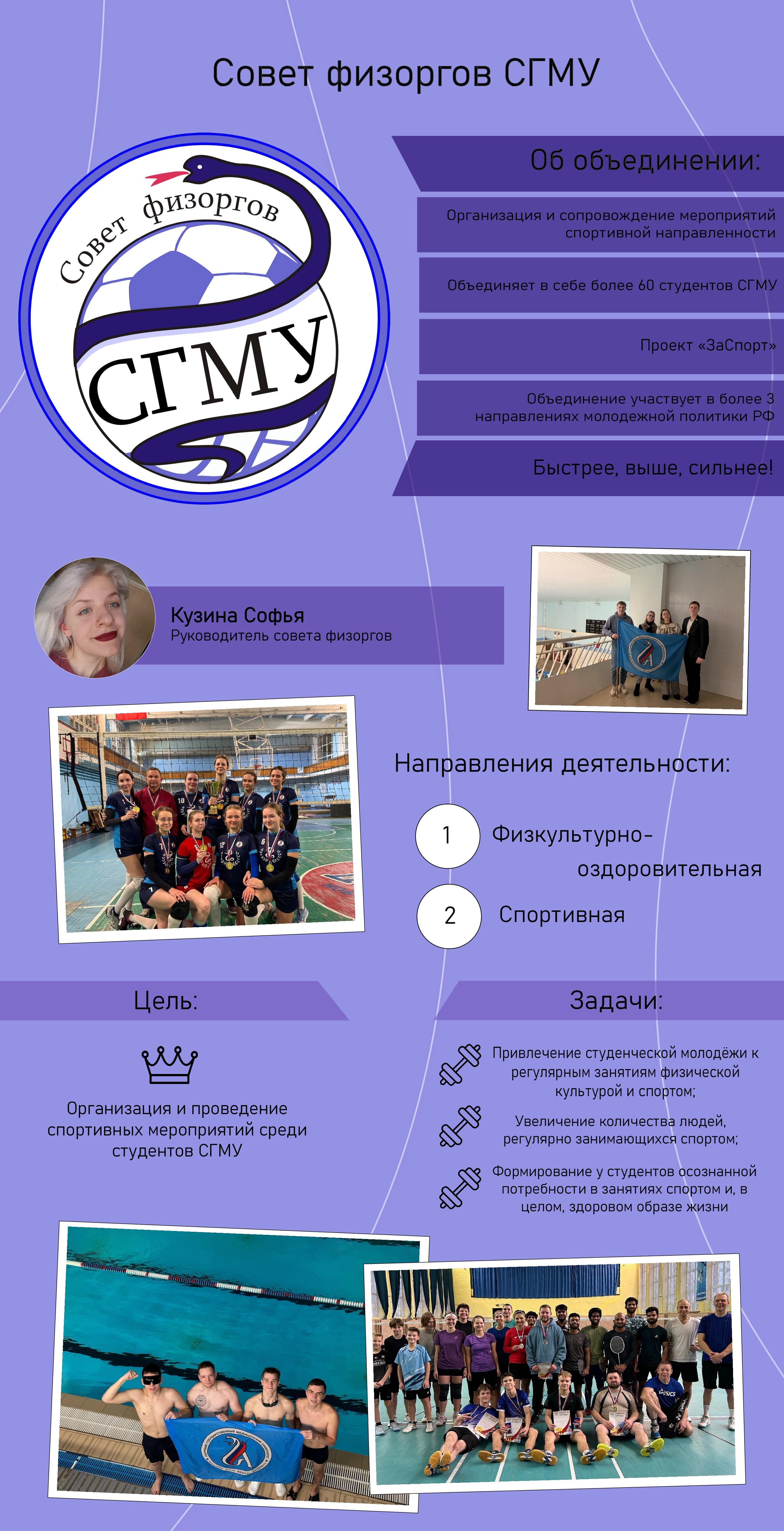 Совет физоргов СГМУ

Совет физоргов СГМУ

Об объединении:

Организация и сопровождение мероприятий спортивной направленности

Объединяет в себе более 60 студентов СГМУ

Проект «ЗаСпорт»

Объединение участвует в более 3 направлениях молодежной политики РФ

Быстрее, выше, сильнее!

Кузина Софья
Руководитель совета физоргов

Направления деятельности:

1 Физкультурно-оздоровительная

2 Спортивная

Цель:

Организация и проведение спортивных мероприятий среди студентов СГМУ

Задачи:

Привлечение студенческой молодёжи к регулярным занятиям физической культурой и спортом;

Увеличение количества людей, регулярно занимающихся спортом;

Формирование у студентов осознанной потребности в занятиях спортом и, в целом, здоровом образе жизни